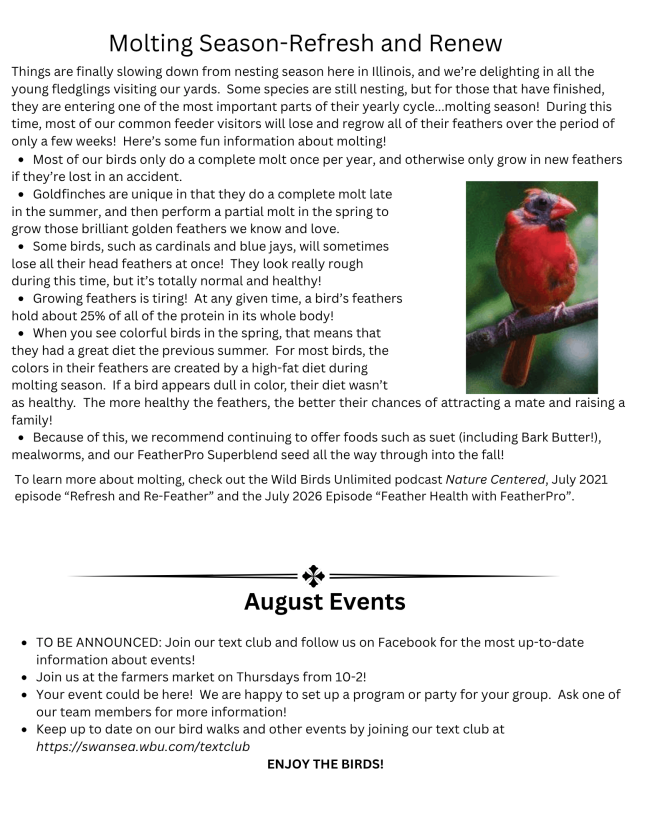 Molting Season-Refresh and Renew

Things are finally slowing down from nesting season here in Illinois, and we're delighting in all the young fledglings visiting our yards. Some species are still nesting, but for those that have finished, they are entering one of the most important parts of their yearly cycle...molting season! During this time, most of our common feeder visitors will lose and regrow all of their feathers over the period of only a few weeks! Here's some fun information about molting!

• Most of our birds only do a complete molt once per year, and otherwise only grow in new feathers if they're lost in an accident.
• Goldfinches are unique in that they do a complete molt late in the summer, and then perform a partial molt in the spring to grow those brilliant golden feathers we know and love.
• Some birds, such as cardinals and blue jays, will sometimes lose all their head feathers at once! They look really rough during this time, but it's totally normal and healthy!
• Growing feathers is tiring! At any given time, a bird's feathers hold about 25% of all of the protein in its whole body!
• When you see colorful birds in the spring, that means that they had a great diet the previous summer. For most birds, the colors in their feathers are created by a high-fat diet during molting season. If a bird appears dull in color, their diet wasn't as healthy. The more healthy the feathers, the better their chances of attracting a mate and raising a family!
• Because of this, we recommend continuing to offer foods such as suet (including Bark Butter!), mealworms, and our FeatherPro Superblend seed all the way through into the fall!

To learn more about molting, check out the Wild Birds Unlimited podcast Nature Centered, July 2021 episode "Refresh and Re-Feather" and the July 2026 Episode "Feather Health with FeatherPro".

August Events

• TO BE ANNOUNCED: Join our text club and follow us on Facebook for the most up-to-date information about events!
• Join us at the farmers market on Thursdays from 10-2!
• Your event could be here! We are happy to set up a program or party for your group. Ask one of our team members for more information!
• Keep up to date on our bird walks and other events by joining our text club at https://swansea.wbu.com/textclub

ENJOY THE BIRDS!